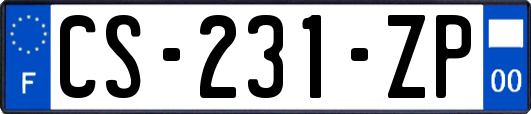 F

CS-231-ZP

00